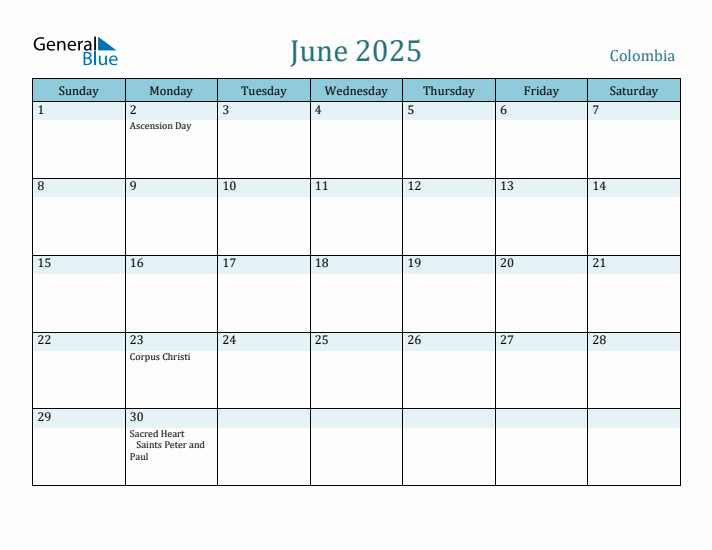 General Blue

June 2025

Colombia

| Sunday | Monday | Tuesday | Wednesday | Thursday | Friday | Saturday |
|---|---|---|---|---|---|---|
| 1 | 2 Ascension Day | 3 | 4 | 5 | 6 | 7 |
| 8 | 9 | 10 | 11 | 12 | 13 | 14 |
| 15 | 16 | 17 | 18 | 19 | 20 | 21 |
| 22 | 23 Corpus Christi | 24 | 25 | 26 | 27 | 28 |
| 29 | 30 Sacred Heart Saints Peter and Paul | | | | | |